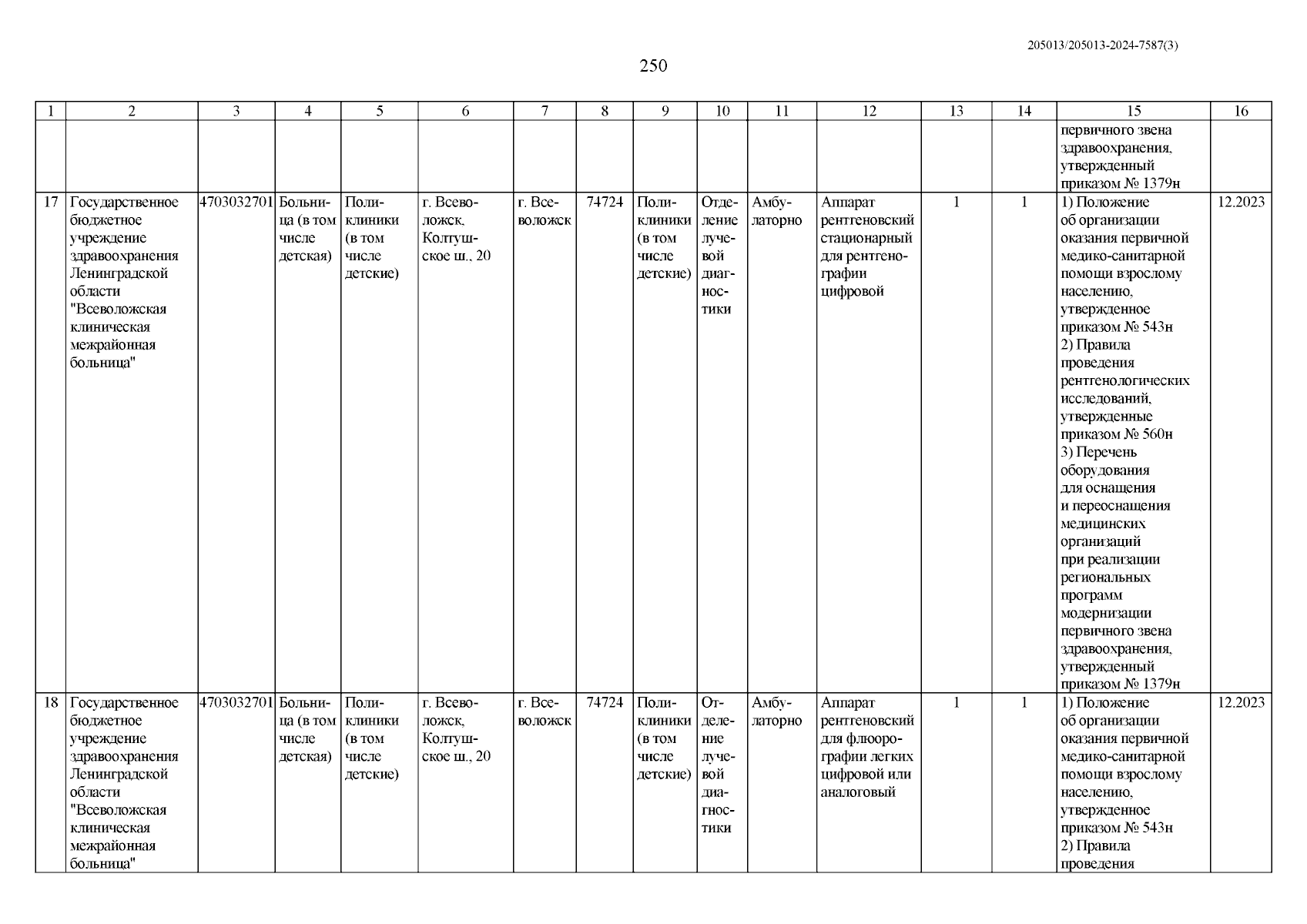 205013/205013-2024-7587(3)

250

| 1 | 2 | 3 | 4 | 5 | 6 | 7 | 8 | 9 | 10 | 11 | 12 | 13 | 14 | 15 | 16 |
|---|---|---|---|---|---|---|---|---|---|---|---|---|---|---|---|
| | | | | | | | | | | | | | | первичного звена здравоохранения, утвержденный приказом № 1379н | |
| 17 | Государственное бюджетное учреждение здравоохранения Ленинградской области "Всеволожская клиническая межрайонная больница" | 4703032701 | Больница (в том числе детская) | Поликлиники (в том числе детские) | г. Всеволожск, Колтушское ш., 20 | г. Всеволожск | 74724 | Поликлиники (в том числе детские) | Отделение лучевой диагностики | Амбулаторно | Аппарат рентгеновский стационарный для рентгенографии цифровой | 1 | 1 | 1) Положение об организации оказания первичной медико-санитарной помощи взрослому населению, утвержденное приказом № 543н 2) Правила проведения рентгенологических исследований, утвержденные приказом № 560н 3) Перечень оборудования для оснащения и переоснащения медицинских организаций при реализации региональных программ модернизации первичного звена здравоохранения, утвержденный приказом № 1379н | 12.2023 |
| 18 | Государственное бюджетное учреждение здравоохранения Ленинградской области "Всеволожская клиническая межрайонная больница" | 4703032701 | Больница (в том числе детская) | Поликлиники (в том числе детские) | г. Всеволожск, Колтушское ш., 20 | г. Всеволожск | 74724 | Поликлиники (в том числе детские) | Отделение лучевой диагностики | Амбулаторно | Аппарат рентгеновский для флюорографии легких цифровой или аналоговый | 1 | 1 | 1) Положение об организации оказания первичной медико-санитарной помощи взрослому населению, утвержденное приказом № 543н 2) Правила проведения | 12.2023 |